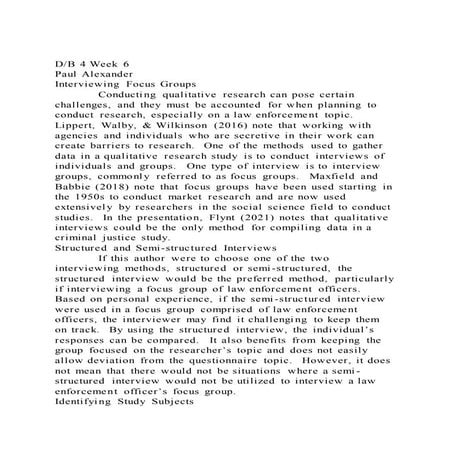 D/B 4 Week 6
Paul Alexander
Interviewing Focus Groups

Conducting qualitative research can pose certain challenges, and they must be accounted for when planning to conduct research, especially on a law enforcement topic. Lippert, Walby, & Wilkinson (2016) note that working with agencies and individuals who are secretive in their work can create barriers to research. One of the methods used to gather data in a qualitative research study is to conduct interviews of individuals and groups. One type of interview is to interview groups, commonly referred to as focus groups. Maxfield and Babbie (2018) note that focus groups have been used starting in the 1950s to conduct market research and are now used extensively by researchers in the social science field to conduct studies. In the presentation, Flynt (2021) notes that qualitative interviews could be the only method for compiling data in a criminal justice study.

Structured and Semi-structured Interviews

If this author were to choose one of the two interviewing methods, structured or semi-structured, the structured interview would be the preferred method, particularly if interviewing a focus group of law enforcement officers. Based on personal experience, if the semi-structured interview were used in a focus group comprised of law enforcement officers, the interviewer may find it challenging to keep them on track. By using the structured interview, the individual's responses can be compared. It also benefits from keeping the group focused on the researcher's topic and does not easily allow deviation from the questionnaire topic. However, it does not mean that there would not be situations where a semi-structured interview would not be utilized to interview a law enforcement officer's focus group.

Identifying Study Subjects